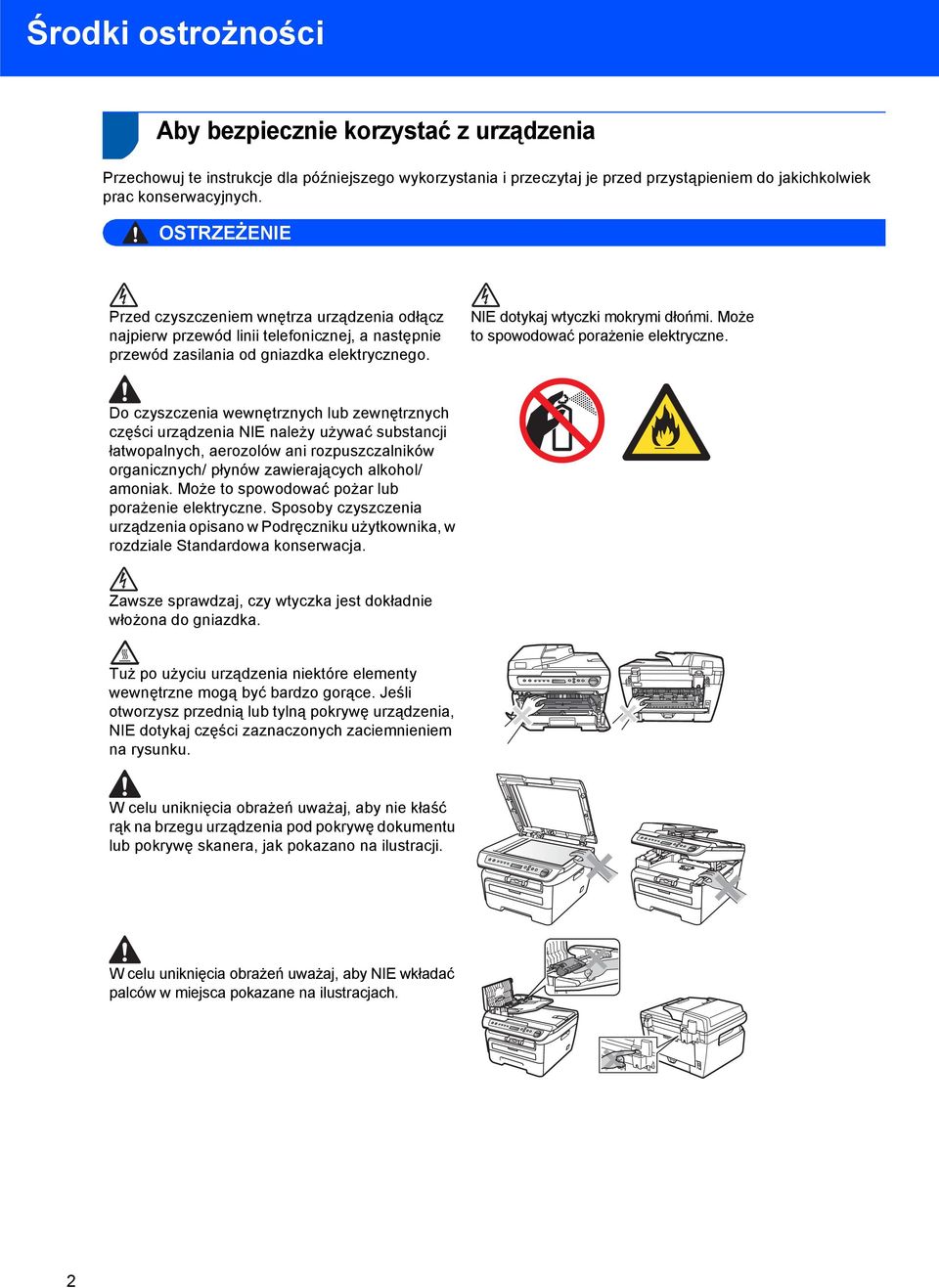 Środki ostrożności

Aby bezpiecznie korzystać z urządzenia

Przechowuj te instrukcje dla późniejszego wykorzystania i przeczytaj je przed przystąpieniem do jakichkolwiek prac konserwacyjnych.

OSTRZEŻENIE

Przed czyszczeniem wnętrza urządzenia odłącz najpierw przewód linii telefonicznej, a następnie przewód zasilania od gniazdka elektrycznego.

NIE dotykaj wtyczki mokrymi dłońmi. Może to spowodować porażenie elektryczne.

Do czyszczenia wewnętrznych lub zewnętrznych części urządzenia NIE należy używać substancji łatwopalnych, aerozolów ani rozpuszczalników organicznych/ płynów zawierających alkohol/ amoniak. Może to spowodować pożar lub porażenie elektryczne. Sposoby czyszczenia urządzenia opisano w Podręczniku użytkownika, w rozdziale Standardowa konserwacja.

Zawsze sprawdzaj, czy wtyczka jest dokładnie włożona do gniazdka.

Tuż po użyciu urządzenia niektóre elementy wewnętrzne mogą być bardzo gorące. Jeśli otworzysz przednią lub tylną pokrywę urządzenia, NIE dotykaj części zaznaczonych zaciemnieniem na rysunku.

W celu uniknięcia obrażeń uważaj, aby nie kłaść rąk na brzegu urządzenia pod pokrywę dokumentu lub pokrywę skanera, jak pokazano na ilustracji.

W celu uniknięcia obrażeń uważaj, aby NIE wkładać palców w miejsca pokazane na ilustracjach.

2